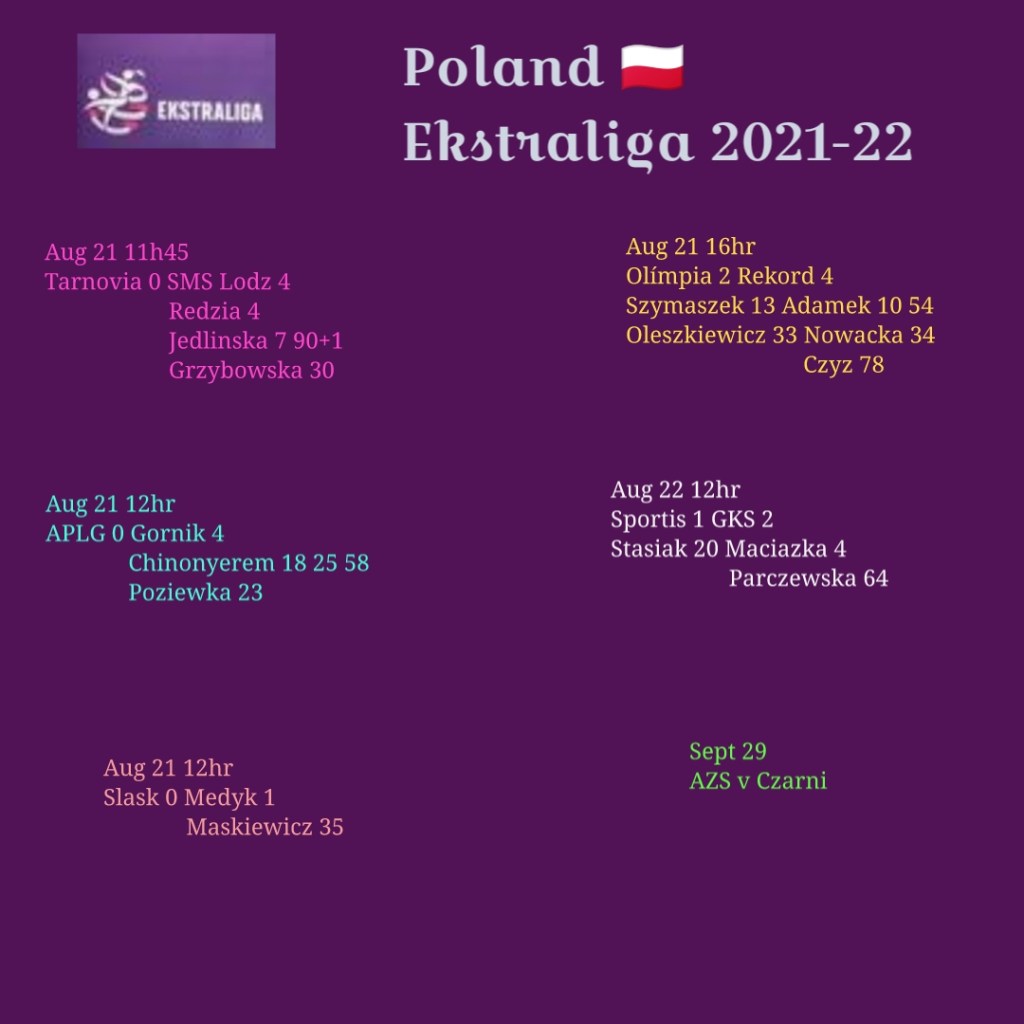 EKSTRALIGA

Poland 🇵🇱
Ekstraliga 2021-22

Aug 21 11h45
Tarnovia 0 SMS Lodz 4
Redzia 4
Jedlinska 7 90+1
Grzybowska 30

Aug 21 12hr
APLG 0 Gornik 4
Chinonyerem 18 25 58
Poziewka 23

Aug 21 12hr
Slask 0 Medyk 1
Maskiewicz 35

Aug 21 16hr
Olímpia 2 Rekord 4
Szymaszek 13 Adamek 10 54
Oleszkiewicz 33 Nowacka 34
Czyz 78

Aug 22 12hr
Sportis 1 GKS 2
Stasiak 20 Maciazka 4
Parczewska 64

Sept 29
AZS v Czarni